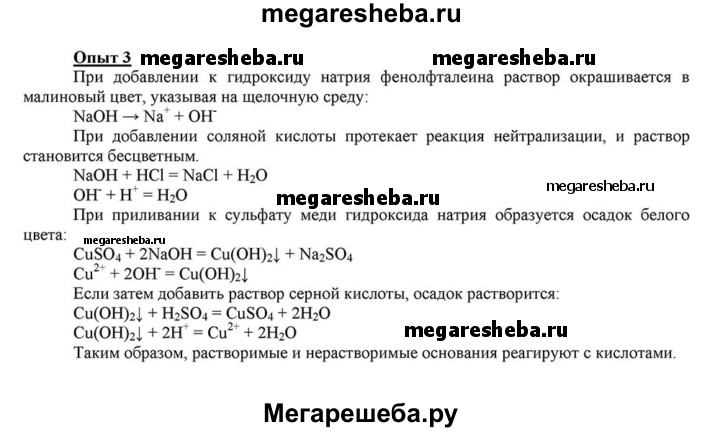 megaresheba.ru

Опыт 3 megaresheba.ru megaresheba.ru

При добавлении к гидроксиду натрия фенолфталеина раствор окрашивается в малиновый цвет, указывая на щелочную среду:

$NaOH \rightarrow Na^+ + OH^-$

При добавлении соляной кислоты протекает реакция нейтрализации, и раствор становится бесцветным.

$NaOH + HCl = NaCl + H_2O$

$OH^- + H^+ = H_2O$ megaresheba.ru megaresheba.ru

При приливании к сульфату меди гидроксида натрия образуется осадок белого цвета: megaresheba.ru

$CuSO_4 + 2NaOH = Cu(OH)_2\downarrow + Na_2SO_4$

$Cu^{2+} + 2OH^- = Cu(OH)_2\downarrow$

Если затем добавить раствор серной кислоты, осадок растворится:

$Cu(OH)_2\downarrow + H_2SO_4 = CuSO_4 + 2H_2O$

$Cu(OH)_2\downarrow + 2H^+ = Cu^{2+} + 2H_2O$ megaresheba.ru

Таким образом, растворимые и нерастворимые основания реагируют с кислотами.

Мегарешеба.ру